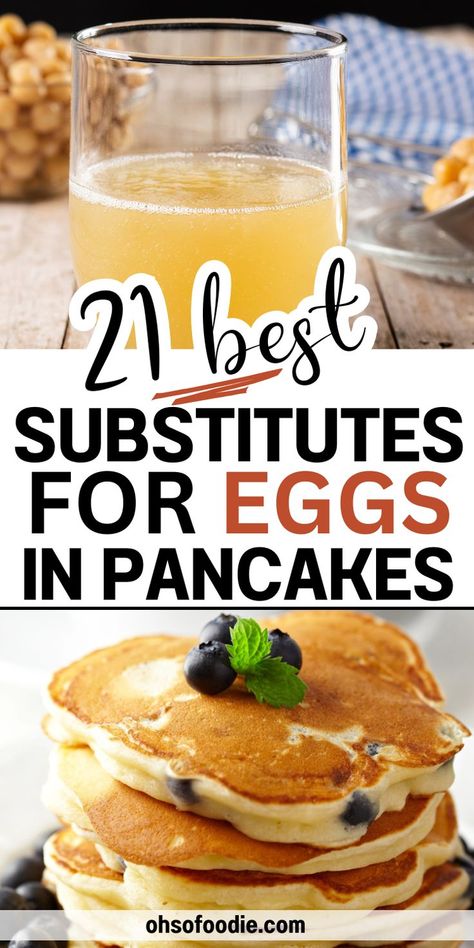 21 best
SUBSTITUTES FOR EGGS IN PANCAKES

ohsofoodie.com